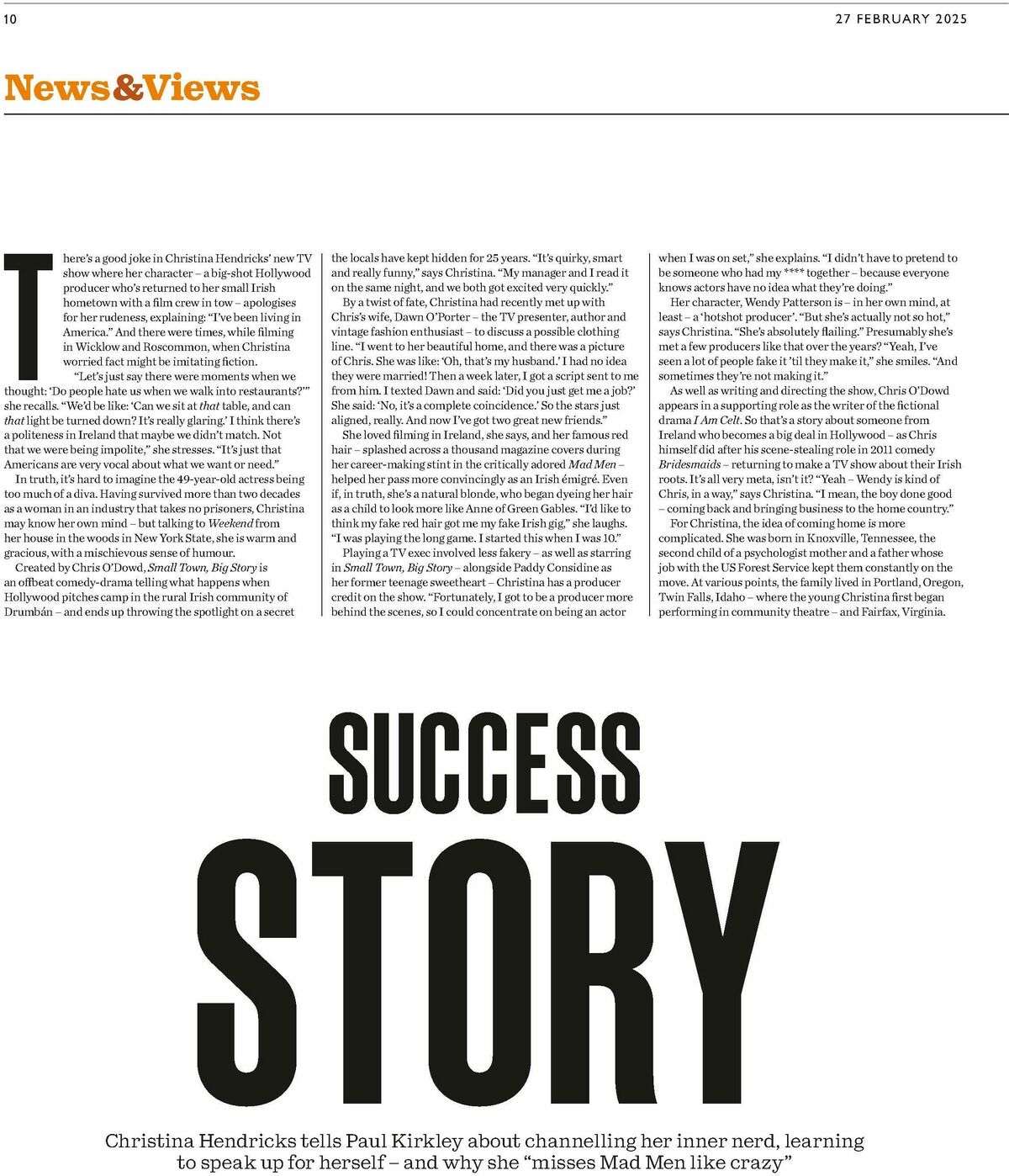 10

27 FEBRUARY 2025

News&Views

There's a good joke in Christina Hendricks' new TV show where her character – a big-shot Hollywood producer who's returned to her small Irish hometown with a film crew in tow – apologises for her rudeness, explaining: "I've been living in America." And there were times, while filming in Wicklow and Roscommon, when Christina worried fact might be imitating fiction.

"Let's just say there were moments when we thought: 'Do people hate us when we walk into restaurants?'" she recalls. "We'd be like: 'Can we sit at that table, and can that light be turned down? It's really glaring.' I think there's a politeness in Ireland that maybe we didn't match. Not that we were being impolite," she stresses. "It's just that Americans are very vocal about what we want or need."

In truth, it's hard to imagine the 49-year-old actress being too much of a diva. Having survived more than two decades as a woman in an industry that takes no prisoners, Christina may know her own mind – but talking to Weekend from her house in the woods in New York State, she is warm and gracious, with a mischievous sense of humour.

Created by Chris O'Dowd, Small Town, Big Story is an offbeat comedy-drama telling what happens when Hollywood pitches camp in the rural Irish community of Drumbán – and ends up throwing the spotlight on a secret the locals have kept hidden for 25 years. "It's quirky, smart and really funny," says Christina. "My manager and I read it on the same night, and we both got excited very quickly."

By a twist of fate, Christina had recently met up with Chris's wife, Dawn O'Porter – the TV presenter, author and vintage fashion enthusiast – to discuss a possible clothing line. "I went to her beautiful home, and there was a picture of Chris. She was like: 'Oh, that's my husband.' I had no idea they were married! Then a week later, I got a script sent to me from him. I texted Dawn and said: 'Did you just get me a job?' She said: 'No, it's a complete coincidence.' So the stars just aligned, really. And now I've got two great new friends."

She loved filming in Ireland, she says, and her famous red hair – splashed across a thousand magazine covers during her career-making stint in the critically adored Mad Men – helped her pass more convincingly as an Irish émigré. Even if, in truth, she's a natural blonde, who began dyeing her hair as a child to look more like Anne of Green Gables. "I'd like to think my fake red hair got me my fake Irish gig," she laughs. "I was playing the long game. I started this when I was 10."

Playing a TV exec involved less fakery – as well as starring in Small Town, Big Story – alongside Paddy Considine as her former teenage sweetheart – Christina has a producer credit on the show. "Fortunately, I got to be a producer more behind the scenes, so I could concentrate on being an actor when I was on set," she explains. "I didn't have to pretend to be someone who had my **** together – because everyone knows actors have no idea what they're doing."

Her character, Wendy Patterson is – in her own mind, at least – a 'hotshot producer'. "But she's actually not so hot," says Christina. "She's absolutely flailing." Presumably she's met a few producers like that over the years? "Yeah, I've seen a lot of people fake it 'til they make it," she smiles. "And sometimes they're not making it."

As well as writing and directing the show, Chris O'Dowd appears in a supporting role as the writer of the fictional drama I Am Celt. So that's a story about someone from Ireland who becomes a big deal in Hollywood – as Chris himself did after his scene-stealing role in 2011 comedy Bridesmaids – returning to make a TV show about their Irish roots. It's all very meta, isn't it? "Yeah – Wendy is kind of Chris, in a way," says Christina. "I mean, the boy done good – coming back and bringing business to the home country."

For Christina, the idea of coming home is more complicated. She was born in Knoxville, Tennessee, the second child of a psychologist mother and a father whose job with the US Forest Service kept them constantly on the move. At various points, the family lived in Portland, Oregon, Twin Falls, Idaho – where the young Christina first began performing in community theatre – and Fairfax, Virginia.

SUCCESS
STORY

Christina Hendricks tells Paul Kirkley about channelling her inner nerd, learning to speak up for herself – and why she "misses Mad Men like crazy"